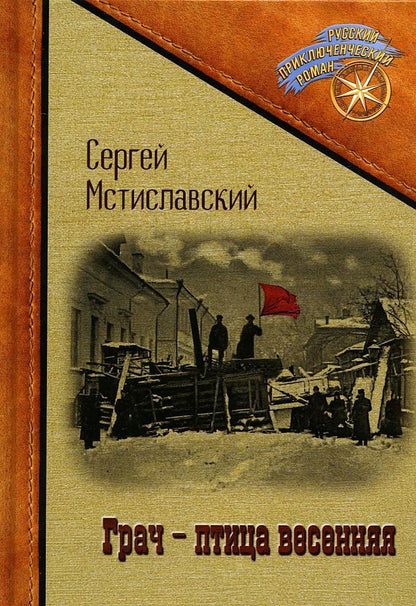 РУССКИЙ ПРИКЛЮЧЕНЧЕСКИЙ РОМАН

Сергей Мстиславский

Грач – птица весенняя